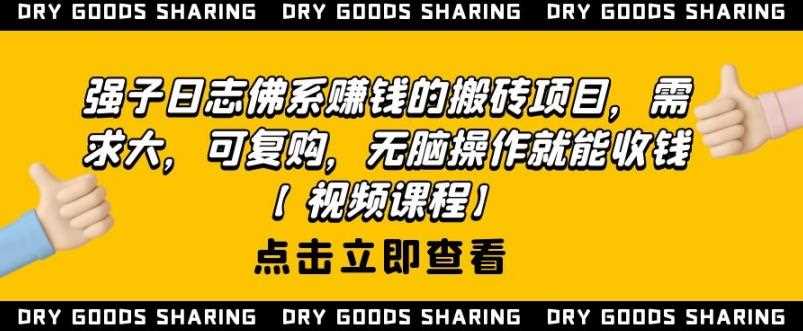 DRY GOODS SHARING DRY GOODS SHARING DRY GOODS SHARING

强子日志佛系赚钱的搬砖项目，需求大，可复购，无脑操作就能收钱【视频课程】

点击立即查看

DRY GOODS SHARING DRY GOODS SHARING DRY GOODS SHARING